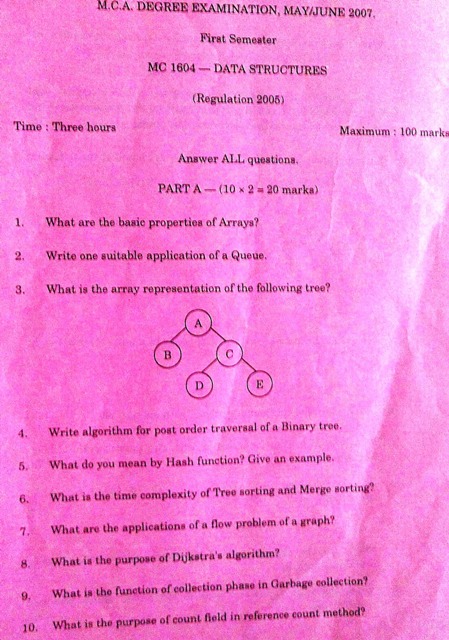 M.C.A. DEGREE EXAMINATION, MAY/JUNE 2007.

First Semester

MC 1604 — DATA STRUCTURES

(Regulation 2005)

Time : Three hours

Maximum : 100 marks

Answer ALL questions.

PART A — ($10 \times 2 = 20$ marks)

1. What are the basic properties of Arrays?

2. Write one suitable application of a Queue.

3. What is the array representation of the following tree?

A

B

C

D

E

4. Write algorithm for post order traversal of a Binary tree.

5. What do you mean by Hash function? Give an example.

6. What is the time complexity of Tree sorting and Merge sorting?

7. What are the applications of a flow problem of a graph?

8. What is the purpose of Dijkstra's algorithm?

9. What is the function of collection phase in Garbage collection?

10. What is the purpose of count field in reference count method?